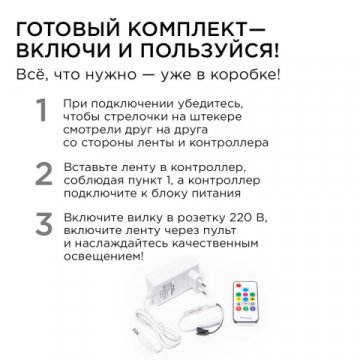 ГОТОВЫЙ КОМПЛЕКТ— ВКЛЮЧИ И ПОЛЬЗУЙСЯ!

Всё, что нужно — уже в коробке!

1 При подключении убедитесь, чтобы стрелочки на штекере смотрели друг на друга со стороны ленты и контроллера

2 Вставьте ленту в контроллер, соблюдая пункт 1, а контроллер подключите к блоку питания

3 Включите вилку в розетку 220 В, включите ленту через пульт и наслаждайтесь качественным освещением!